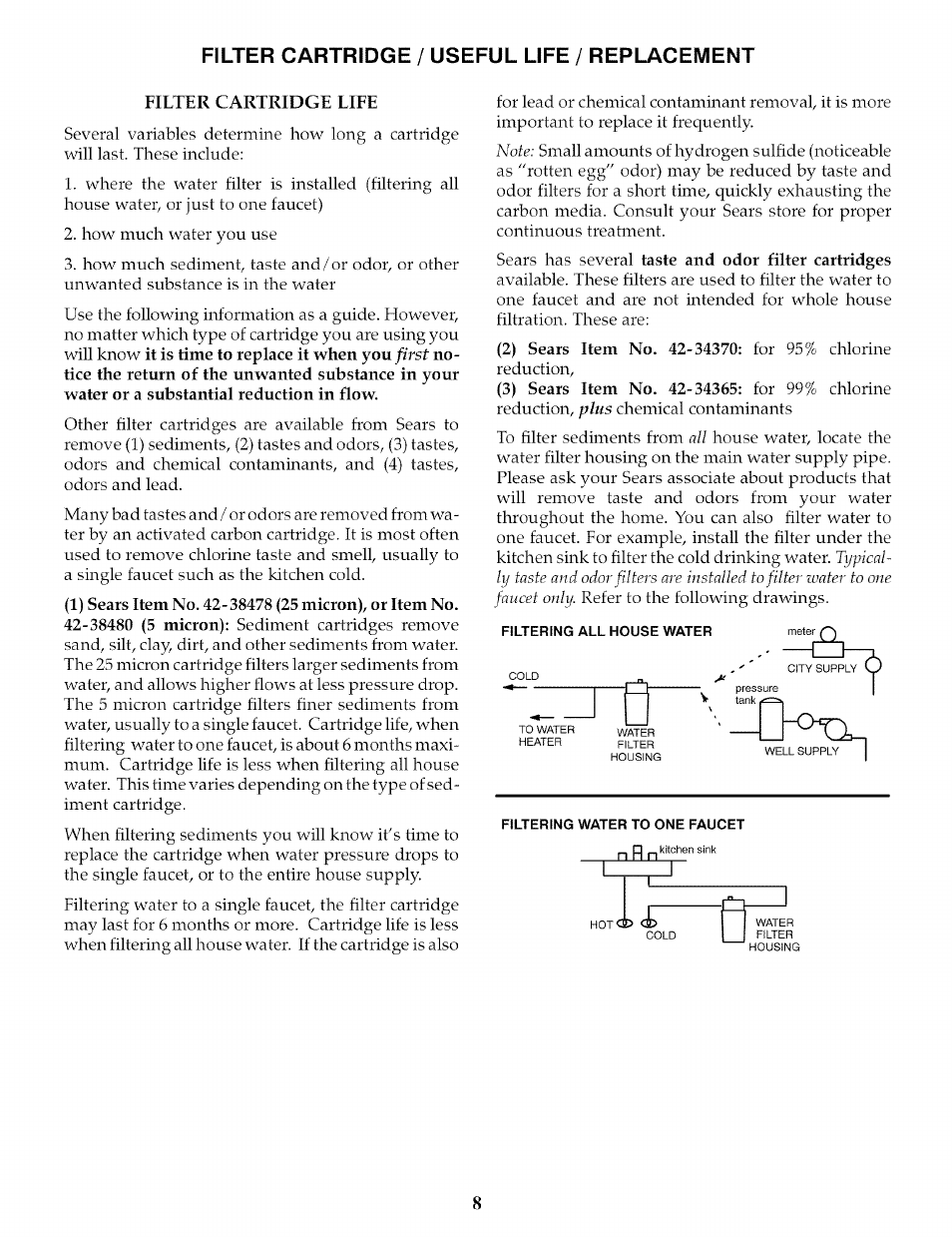 FILTER CARTRIDGE / USEFUL LIFE / REPLACEMENT

FILTER CARTRIDGE LIFE

Several variables determine how long a cartridge will last. These include:

1. where the water filter is installed (filtering all house water, or just to one faucet)

2. how much water you use

3. how much sediment, taste and/or odor, or other unwanted substance is in the water

Use the following information as a guide. However, no matter which type of cartridge you are using you will know it is time to replace it when you first notice the return of the unwanted substance in your water or a substantial reduction in flow.

Other filter cartridges are available from Sears to remove (1) sediments, (2) tastes and odors, (3) tastes, odors and chemical contaminants, and (4) tastes, odors and lead.

Many bad tastes and/or odors are removed from water by an activated carbon cartridge. It is most often used to remove chlorine taste and smell, usually to a single faucet such as the kitchen cold.

(1) Sears Item No. 42-38478 (25 micron), or Item No. 42-38480 (5 micron): Sediment cartridges remove sand, silt, clay, dirt, and other sediments from water. The 25 micron cartridge filters larger sediments from water, and allows higher flows at less pressure drop. The 5 micron cartridge filters finer sediments from water, usually to a single faucet. Cartridge life, when filtering water to one faucet, is about 6 months maximum. Cartridge life is less when filtering all house water. This time varies depending on the type of sediment cartridge.

When filtering sediments you will know it's time to replace the cartridge when water pressure drops to the single faucet, or to the entire house supply.

Filtering water to a single faucet, the filter cartridge may last for 6 months or more. Cartridge life is less when filtering all house water. If the cartridge is also for lead or chemical contaminant removal, it is more important to replace it frequently.

Note: Small amounts of hydrogen sulfide (noticeable as "rotten egg" odor) may be reduced by taste and odor filters for a short time, quickly exhausting the carbon media. Consult your Sears store for proper continuous treatment.

Sears has several taste and odor filter cartridges available. These filters are used to filter the water to one faucet and are not intended for whole house filtration. These are:

(2) Sears Item No. 42-34370: for 95% chlorine reduction,
(3) Sears Item No. 42-34365: for 99% chlorine reduction, plus chemical contaminants

To filter sediments from all house water, locate the water filter housing on the main water supply pipe. Please ask your Sears associate about products that will remove taste and odors from your water throughout the home. You can also filter water to one faucet. For example, install the filter under the kitchen sink to filter the cold drinking water. Typically taste and odor filters are installed to filter water to one faucet only. Refer to the following drawings.

FILTERING ALL HOUSE WATER

meter
CITY SUPPLY
COLD
pressure tank
TO WATER HEATER
WATER FILTER HOUSING
WELL SUPPLY

FILTERING WATER TO ONE FAUCET

kitchen sink
HOT
COLD
WATER FILTER HOUSING

8